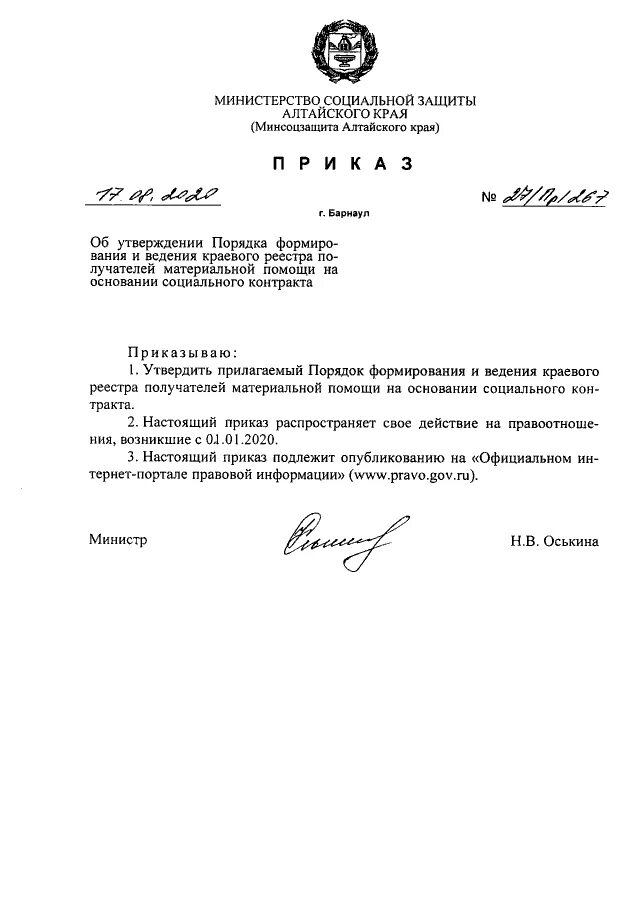 МИНИСТЕРСТВО СОЦИАЛЬНОЙ ЗАЩИТЫ
АЛТАЙСКОГО КРАЯ
(Минсоцзащита Алтайского края)

ПРИКАЗ

17.08.2020 № 27/Пр/267

г. Барнаул

Об утверждении Порядка формирования и ведения краевого реестра получателей материальной помощи на основании социального контракта

Приказываю:

1. Утвердить прилагаемый Порядок формирования и ведения краевого реестра получателей материальной помощи на основании социального контракта.

2. Настоящий приказ распространяет свое действие на правоотношения, возникшие с 01.01.2020.

3. Настоящий приказ подлежит опубликованию на «Официальном интернет-портале правовой информации» (www.pravo.gov.ru).

Министр Н.В. Оськина